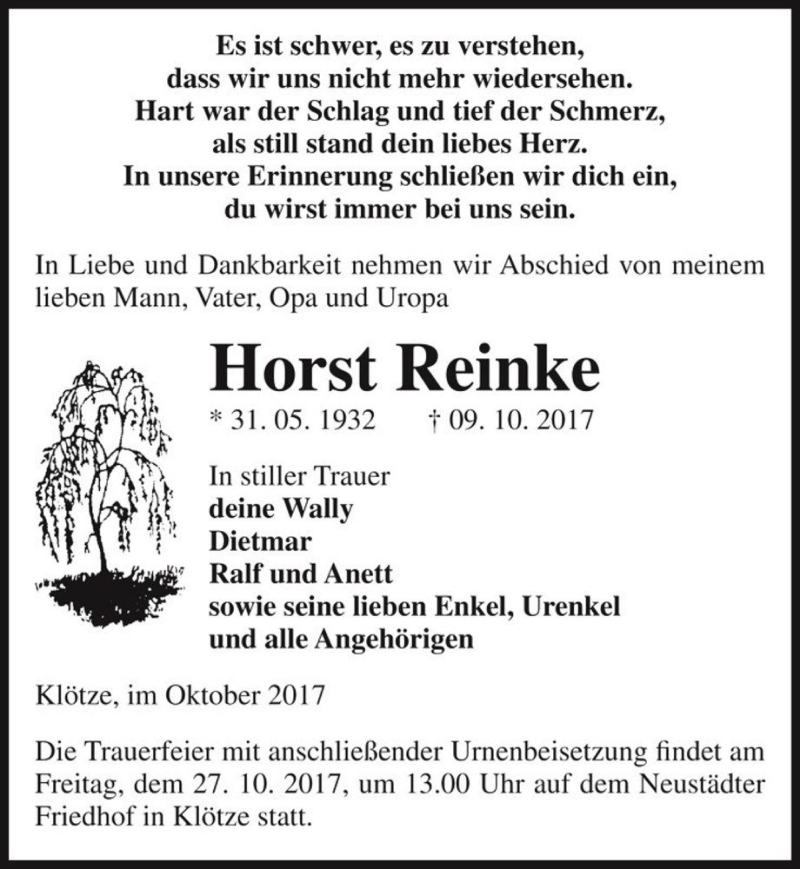 Es ist schwer, es zu verstehen,
dass wir uns nicht mehr wiedersehen.
Hart war der Schlag und tief der Schmerz,
als still stand dein liebes Herz.
In unsere Erinnerung schließen wir dich ein,
du wirst immer bei uns sein.

In Liebe und Dankbarkeit nehmen wir Abschied von meinem lieben Mann, Vater, Opa und Uropa

Horst Reinke

* 31. 05. 1932 † 09. 10. 2017

In stiller Trauer
deine Wally
Dietmar
Ralf und Anett
sowie seine lieben Enkel, Urenkel
und alle Angehörigen

Klötze, im Oktober 2017

Die Trauerfeier mit anschließender Urnenbeisetzung findet am Freitag, dem 27. 10. 2017, um 13.00 Uhr auf dem Neustädter Friedhof in Klötze statt.